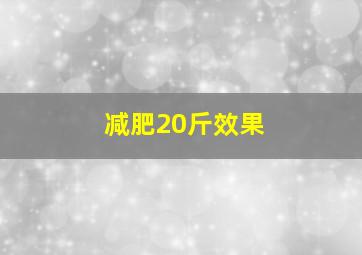 减肥20斤效果